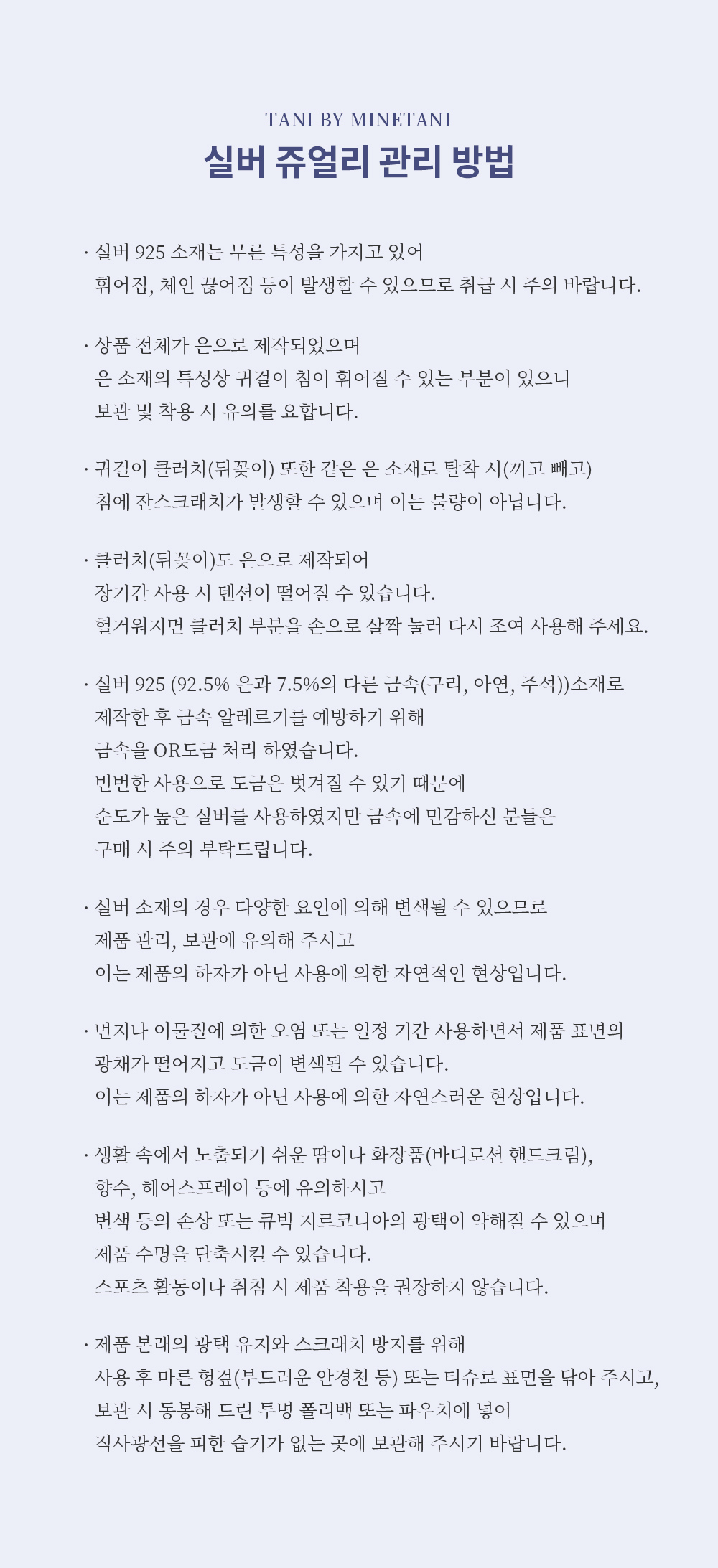 TANI BY MINETANI

실버 쥬얼리 관리 방법

· 실버 925 소재는 무른 특성을 가지고 있어
휘어짐, 체인 끊어짐 등이 발생할 수 있으므로 취급 시 주의 바랍니다.

· 상품 전체가 은으로 제작되었으며
은 소재의 특성상 귀걸이 침이 휘어질 수 있는 부분이 있으니
보관 및 착용 시 유의를 요합니다.

· 귀걸이 클러치(뒤꽂이) 또한 같은 은 소재로 탈착 시(끼고 빼고)
침에 잔스크래치가 발생할 수 있으며 이는 불량이 아닙니다.

· 클러치(뒤꽂이)도 은으로 제작되어
장기간 사용 시 텐션이 떨어질 수 있습니다.
헐거워지면 클러치 부분을 손으로 살짝 눌러 다시 조여 사용해 주세요.

· 실버 925 (92.5% 은과 7.5%의 다른 금속(구리, 아연, 주석))소재로
제작한 후 금속 알레르기를 예방하기 위해
금속을 OR도금 처리 하였습니다.
빈번한 사용으로 도금은 벗겨질 수 있기 때문에
순도가 높은 실버를 사용하였지만 금속에 민감하신 분들은
구매 시 주의 부탁드립니다.

· 실버 소재의 경우 다양한 요인에 의해 변색될 수 있으므로
제품 관리, 보관에 유의해 주시고
이는 제품의 하자가 아닌 사용에 의한 자연적인 현상입니다.

· 먼지나 이물질에 의한 오염 또는 일정 기간 사용하면서 제품 표면의
광채가 떨어지고 도금이 변색될 수 있습니다.
이는 제품의 하자가 아닌 사용에 의한 자연스러운 현상입니다.

· 생활 속에서 노출되기 쉬운 땀이나 화장품(바디로션 핸드크림),
향수, 헤어스프레이 등에 유의하시고
변색 등의 손상 또는 큐빅 지르코니아의 광택이 약해질 수 있으며
제품 수명을 단축시킬 수 있습니다.
스포츠 활동이나 취침 시 제품 착용을 권장하지 않습니다.

· 제품 본래의 광택 유지와 스크래치 방지를 위해
사용 후 마른 헝겊(부드러운 안경천 등) 또는 티슈로 표면을 닦아 주시고,
보관 시 동봉해 드린 투명 폴리백 또는 파우치에 넣어
직사광선을 피한 습기가 없는 곳에 보관해 주시기 바랍니다.